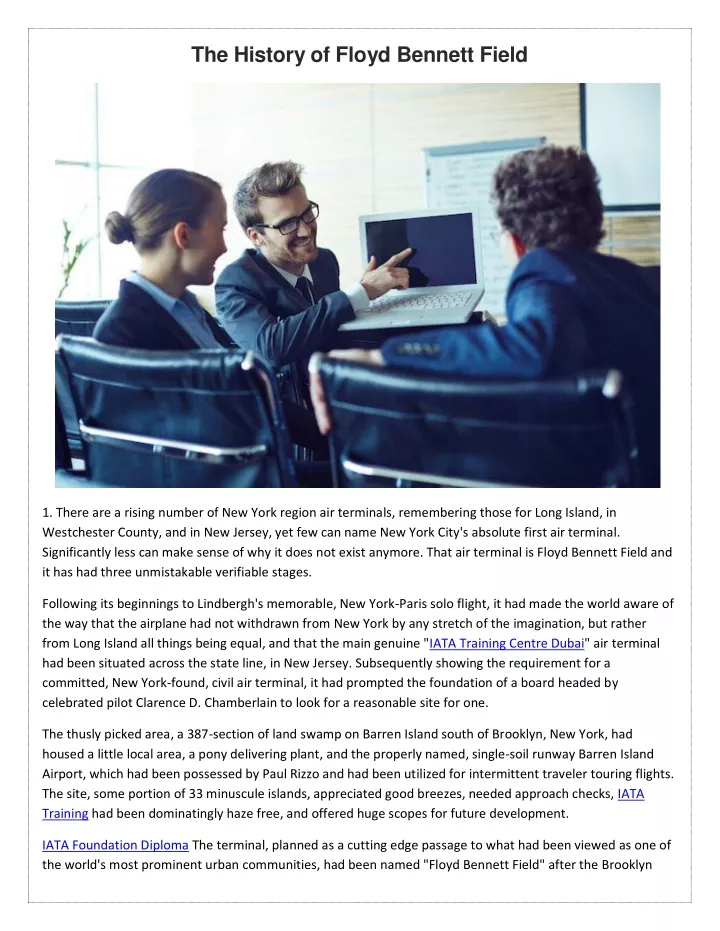 The History of Floyd Bennett Field

1. There are a rising number of New York region air terminals, remembering those for Long Island, in Westchester County, and in New Jersey, yet few can name New York City's absolute first air terminal. Significantly less can make sense of why it does not exist anymore. That air terminal is Floyd Bennett Field and it has had three unmistakable verifiable stages.

Following its beginnings to Lindbergh's memorable, New York-Paris solo flight, it had made the world aware of the way that the airplane had not withdrawn from New York by any stretch of the imagination, but rather from Long Island all things being equal, and that the main genuine "IATA Training Centre Dubai" air terminal had been situated across the state line, in New Jersey. Subsequently showing the requirement for a committed, New York-found, civil air terminal, it had prompted the foundation of a board headed by celebrated pilot Clarence D. Chamberlain to look for a reasonable site for one.

The thusly picked area, a 387-section of land swamp on Barren Island south of Brooklyn, New York, had housed a little local area, a pony delivering plant, and the properly named, single-soil runway Barren Island Airport, which had been possessed by Paul Rizzo and had been utilized for intermittent traveler touring flights. The site, some portion of 33 minuscule islands, appreciated good breezes, needed approach checks, IATA Training had been dominatingly haze free, and offered huge scopes for future development.

IATA Foundation Diploma The terminal, planned as a cutting edge passage to what had been viewed as one of the world's most prominent urban communities, had been named "Floyd Bennett Field" after the Brooklyn